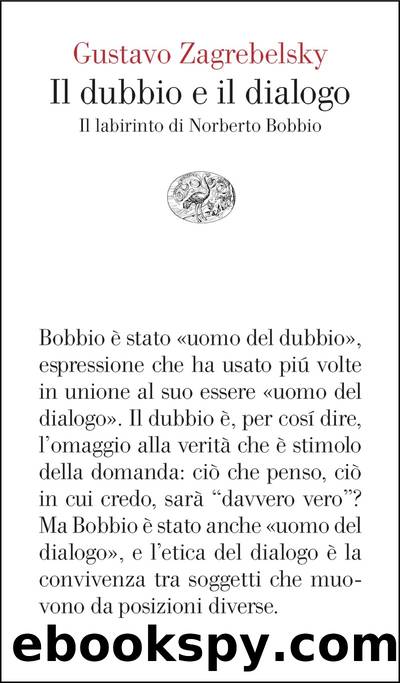 Gustavo Zagrebelsky
Il dubbio e il dialogo
Il labirinto di Norberto Bobbio

Bobbio è stato «uomo del dubbio», espressione che ha usato piú volte in unione al suo essere «uomo del dialogo». Il dubbio è, per cosí dire, l'omaggio alla verità che è stimolo della domanda: ciò che penso, ciò in cui credo, sarà "davvero vero"? Ma Bobbio è stato anche «uomo del dialogo», e l'etica del dialogo è la convivenza tra soggetti che muovono da posizioni diverse.

ebookspy.com